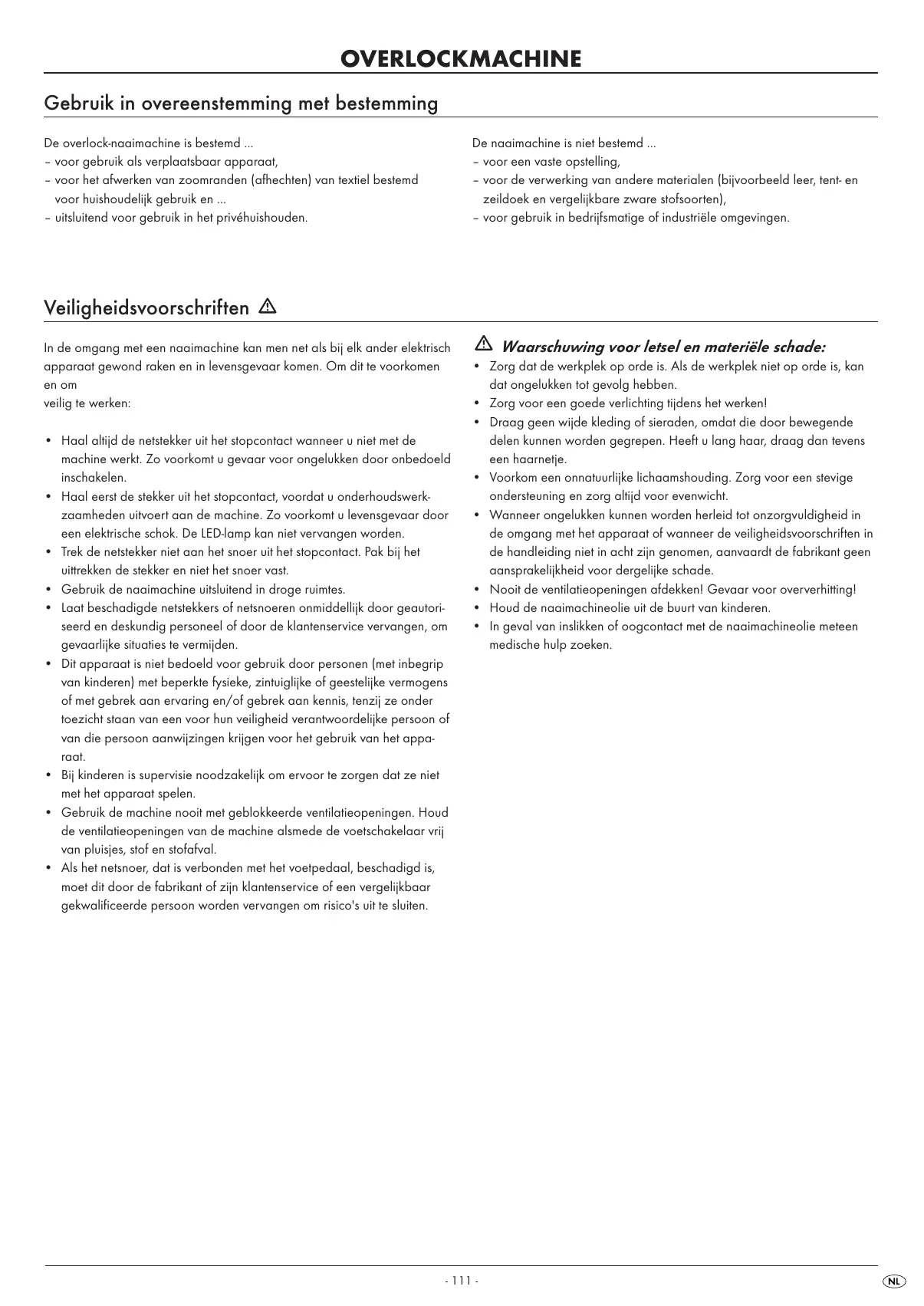 OVERLOCKMACHINE

Gebruik in overeenstemming met bestemming

De overlock-naaimachine is bestemd ...
– voor gebruik als verplaatsbaar apparaat,
– voor het afwerken van zoomranden (afhechten) van textiel bestemd voor huishoudelijk gebruik en ...
– uitsluitend voor gebruik in het privéhuishouden.

De naaimachine is niet bestemd ...
– voor een vaste opstelling,
– voor de verwerking van andere materialen (bijvoorbeeld leer, tent- en zeildoek en vergelijkbare zware stofsoorten),
– voor gebruik in bedrijfsmatige of industriële omgevingen.

Veiligheidsvoorschriften

In de omgang met een naaimachine kan men net als bij elk ander elektrisch apparaat gewond raken en in levensgevaar komen. Om dit te voorkomen en om
veilig te werken:

• Haal altijd de netstekker uit het stopcontact wanneer u niet met de machine werkt. Zo voorkomt u gevaar voor ongelukken door onbedoeld inschakelen.
• Haal eerst de stekker uit het stopcontact, voordat u onderhoudswerkzaamheden uitvoert aan de machine. Zo voorkomt u levensgevaar door een elektrische schok. De LED-lamp kan niet vervangen worden.
• Trek de netstekker niet aan het snoer uit het stopcontact. Pak bij het uittrekken de stekker en niet het snoer vast.
• Gebruik de naaimachine uitsluitend in droge ruimtes.
• Laat beschadigde netstekkers of netsnoeren onmiddellijk door geautoriseerd en deskundig personeel of door de klantenservice vervangen, om gevaarlijke situaties te vermijden.
• Dit apparaat is niet bedoeld voor gebruik door personen (met inbegrip van kinderen) met beperkte fysieke, zintuiglijke of geestelijke vermogens of met gebrek aan ervaring en/of gebrek aan kennis, tenzij ze onder toezicht staan van een voor hun veiligheid verantwoordelijke persoon of van die persoon aanwijzingen krijgen voor het gebruik van het apparaat.
• Bij kinderen is supervisie noodzakelijk om ervoor te zorgen dat ze niet met het apparaat spelen.
• Gebruik de machine nooit met geblokkeerde ventilatieopeningen. Houd de ventilatieopeningen van de machine alsmede de voetschakelaar vrij van pluisjes, stof en stofafval.
• Als het netsnoer, dat is verbonden met het voetpedaal, beschadigd is, moet dit door de fabrikant of zijn klantenservice of een vergelijkbaar gekwalificeerde persoon worden vervangen om risico's uit te sluiten.

Waarschuwing voor letsel en materiële schade:
• Zorg dat de werkplek op orde is. Als de werkplek niet op orde is, kan dat ongelukken tot gevolg hebben.
• Zorg voor een goede verlichting tijdens het werken!
• Draag geen wijde kleding of sieraden, omdat die door bewegende delen kunnen worden gegrepen. Heeft u lang haar, draag dan tevens een haarnetje.
• Voorkom een onnatuurlijke lichaamshouding. Zorg voor een stevige ondersteuning en zorg altijd voor evenwicht.
• Wanneer ongelukken kunnen worden herleid tot onzorgvuldigheid in de omgang met het apparaat of wanneer de veiligheidsvoorschriften in de handleiding niet in acht zijn genomen, aanvaardt de fabrikant geen aansprakelijkheid voor dergelijke schade.
• Nooit de ventilatieopeningen afdekken! Gevaar voor oververhitting!
• Houd de naaimachineolie uit de buurt van kinderen.
• In geval van inslikken of oogcontact met de naaimachineolie meteen medische hulp zoeken.

- 111 -

NL